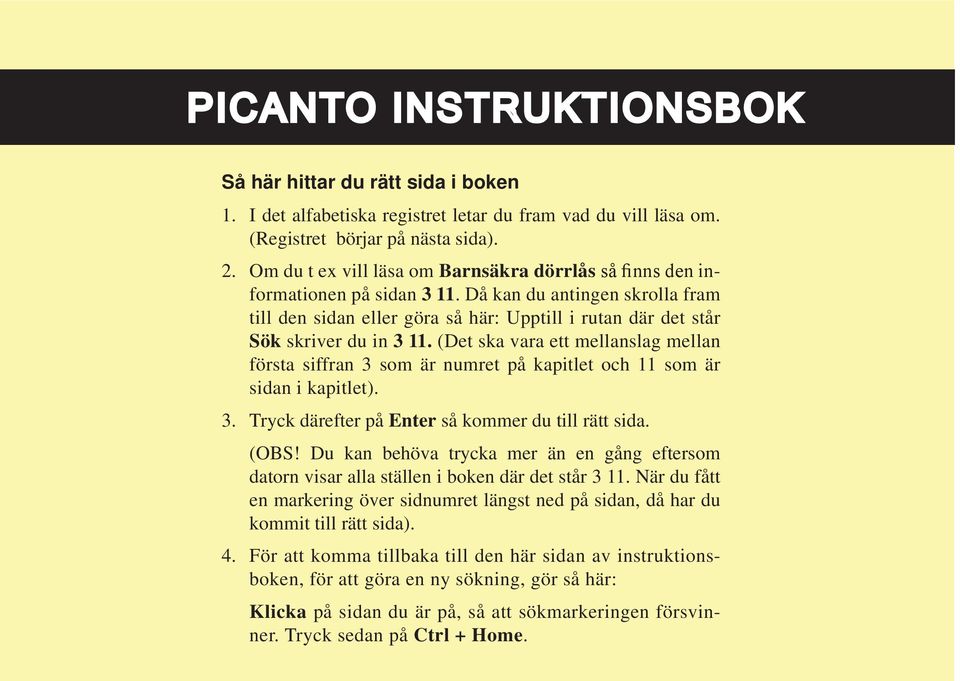 PICANTO INSTRUKTIONSBOK

Så här hittar du rätt sida i boken

1. I det alfabetiska registret letar du fram vad du vill läsa om. (Registret börjar på nästa sida).

2. Om du t ex vill läsa om Barnsäkra dörrlås så finns den informationen på sidan 3 11. Då kan du antingen skrolla fram till den sidan eller göra så här: Upptill i rutan där det står Sök skriver du in 3 11. (Det ska vara ett mellanslag mellan första siffran 3 som är numret på kapitlet och 11 som är sidan i kapitlet).

3. Tryck därefter på Enter så kommer du till rätt sida.

(OBS! Du kan behöva trycka mer än en gång eftersom datorn visar alla ställen i boken där det står 3 11. När du fått en markering över sidnumret längst ned på sidan, då har du kommit till rätt sida).

4. För att komma tillbaka till den här sidan av instruktionsboken, för att göra en ny sökning, gör så här:

Klicka på sidan du är på, så att sökmarkeringen försvinner. Tryck sedan på Ctrl + Home.